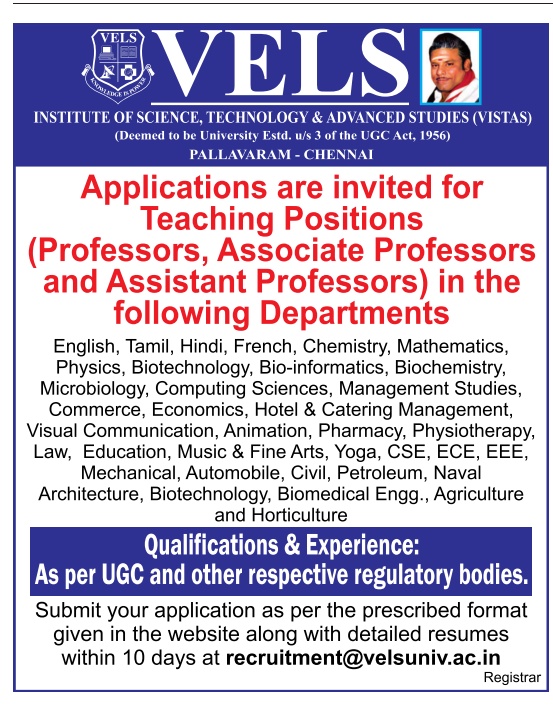 VELS
KNOWLEDGE IS POWER

VELS

INSTITUTE OF SCIENCE, TECHNOLOGY & ADVANCED STUDIES (VISTAS)
(Deemed to be University Estd. u/s 3 of the UGC Act, 1956)
PALLAVARAM - CHENNAI

Applications are invited for Teaching Positions (Professors, Associate Professors and Assistant Professors) in the following Departments

English, Tamil, Hindi, French, Chemistry, Mathematics, Physics, Biotechnology, Bio-informatics, Biochemistry, Microbiology, Computing Sciences, Management Studies, Commerce, Economics, Hotel & Catering Management, Visual Communication, Animation, Pharmacy, Physiotherapy, Law, Education, Music & Fine Arts, Yoga, CSE, ECE, EEE, Mechanical, Automobile, Civil, Petroleum, Naval Architecture, Biotechnology, Biomedical Engg., Agriculture and Horticulture

Qualifications & Experience:
As per UGC and other respective regulatory bodies.

Submit your application as per the prescribed format given in the website along with detailed resumes within 10 days at recruitment@velsuniv.ac.in

Registrar